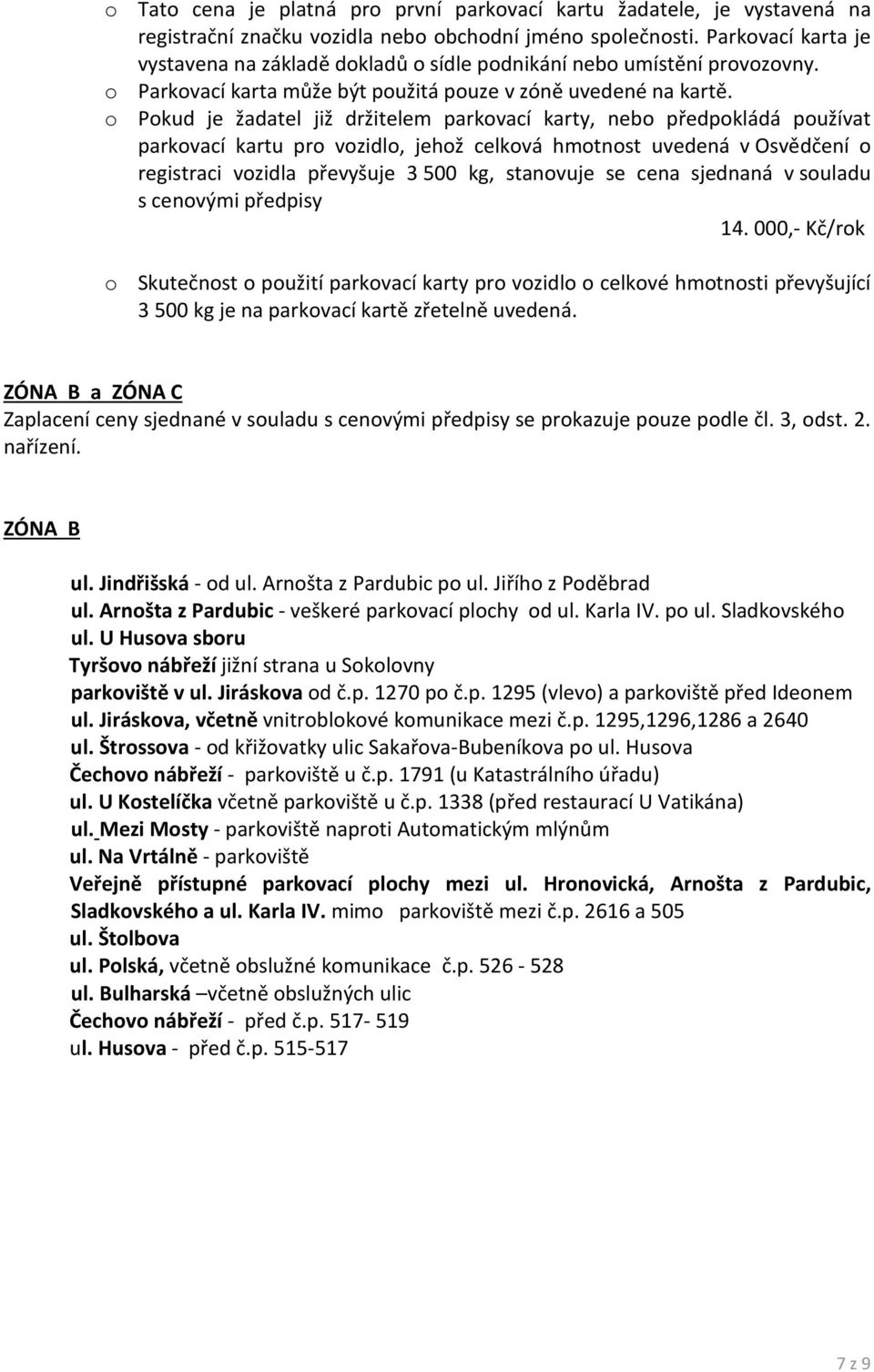 o Tato cena je platná pro první parkovací kartu žadatele, je vystavená na registrační značku vozidla nebo obchodní jméno společnosti. Parkovací karta je vystavena na základě dokladů o sídle podnikání nebo umístění provozovny.
o Parkovací karta může být použitá pouze v zóně uvedené na kartě.
o Pokud je žadatel již držitelem parkovací karty, nebo předpokládá používat parkovací kartu pro vozidlo, jehož celková hmotnost uvedená v Osvědčení o registraci vozidla převyšuje 3 500 kg, stanovuje se cena sjednaná v souladu s cenovými předpisy

14. 000,- Kč/rok

o Skutečnost o použití parkovací karty pro vozidlo o celkové hmotnosti převyšující 3 500 kg je na parkovací kartě zřetelně uvedená.

ZÓNA B a ZÓNA C
Zaplacení ceny sjednané v souladu s cenovými předpisy se prokazuje pouze podle čl. 3, odst. 2. nařízení.

ZÓNA B

ul. Jindřišská - od ul. Arnošta z Pardubic po ul. Jiřího z Poděbrad
ul. Arnošta z Pardubic - veškeré parkovací plochy od ul. Karla IV. po ul. Sladkovského
ul. U Husova sboru
Tyršovo nábřeží jižní strana u Sokolovny
parkoviště v ul. Jiráskova od č.p. 1270 po č.p. 1295 (vlevo) a parkoviště před Ideonem
ul. Jiráskova, včetně vnitroblokové komunikace mezi č.p. 1295,1296,1286 a 2640
ul. Štrossova - od křižovatky ulic Sakařova-Bubeníkova po ul. Husova
Čechovo nábřeží - parkoviště u č.p. 1791 (u Katastrálního úřadu)
ul. U Kostelíčka včetně parkoviště u č.p. 1338 (před restaurací U Vatikána)
ul. Mezi Mosty - parkoviště naproti Automatickým mlýnům
ul. Na Vrtálně - parkoviště
Veřejně přístupné parkovací plochy mezi ul. Hronovická, Arnošta z Pardubic, Sladkovského a ul. Karla IV. mimo parkoviště mezi č.p. 2616 a 505
ul. Štolbova
ul. Polská, včetně obslužné komunikace č.p. 526 - 528
ul. Bulharská –včetně obslužných ulic
Čechovo nábřeží - před č.p. 517- 519
ul. Husova - před č.p. 515-517

7 z 9